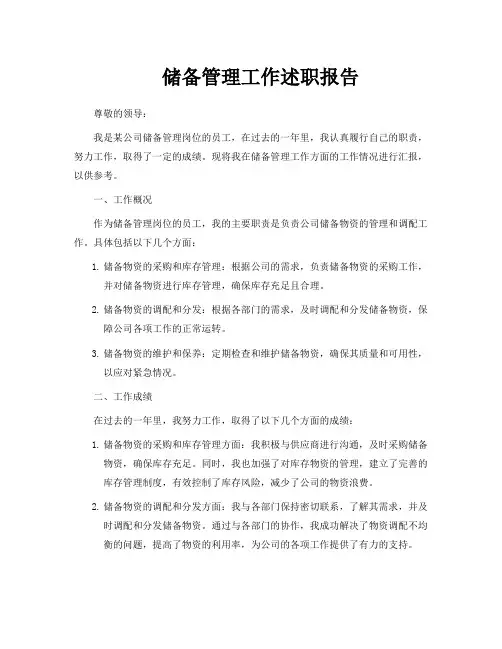 储备管理工作述职报告

尊敬的领导：

我是某公司储备管理岗位的员工，在过去的一年里，我认真履行自己的职责，努力工作，取得了一定的成绩。现将我在储备管理工作方面的工作情况进行汇报，以供参考。

一、工作概况

作为储备管理岗位的员工，我的主要职责是负责公司储备物资的管理和调配工作。具体包括以下几个方面：

1. 储备物资的采购和库存管理：根据公司的需求，负责储备物资的采购工作，并对储备物资进行库存管理，确保库存充足且合理。

2. 储备物资的调配和分发：根据各部门的需求，及时调配和分发储备物资，保障公司各项工作的正常运转。

3. 储备物资的维护和保养：定期检查和维护储备物资，确保其质量和可用性，以应对紧急情况。

二、工作成绩

在过去的一年里，我努力工作，取得了以下几个方面的成绩：

1. 储备物资的采购和库存管理方面：我积极与供应商进行沟通，及时采购储备物资，确保库存充足。同时，我也加强了对库存物资的管理，建立了完善的库存管理制度，有效控制了库存风险，减少了公司的物资浪费。

2. 储备物资的调配和分发方面：我与各部门保持密切联系，了解其需求，并及时调配和分发储备物资。通过与各部门的协作，我成功解决了物资调配不均衡的问题，提高了物资的利用率，为公司的各项工作提供了有力的支持。